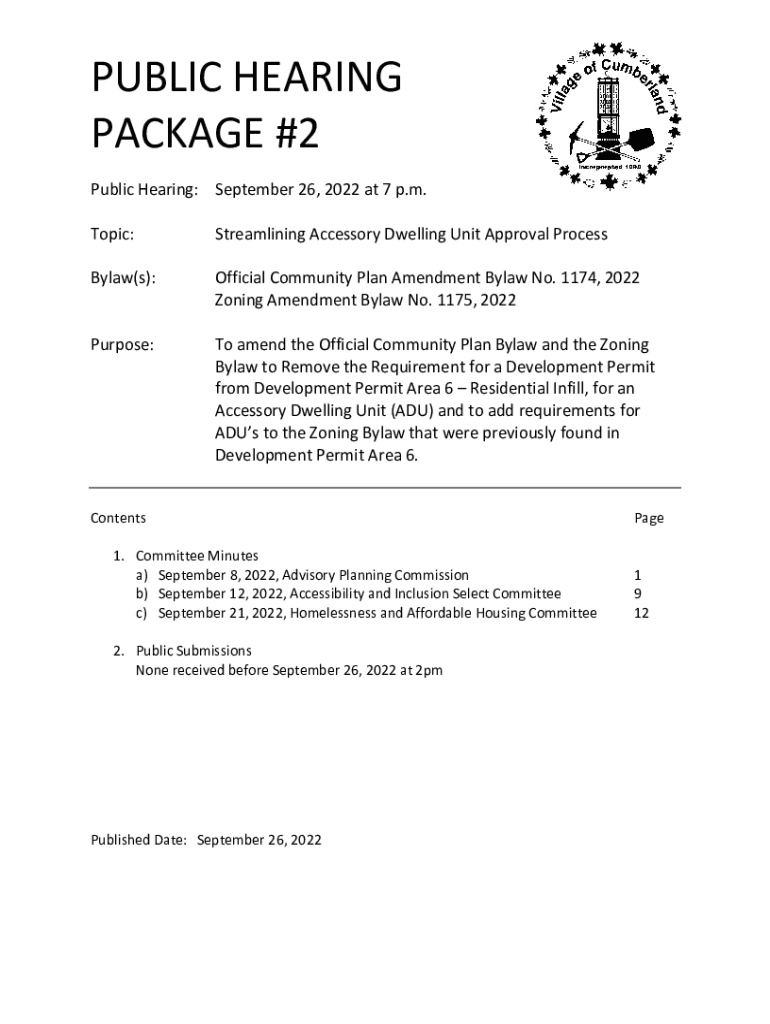 PUBLIC HEARING PACKAGE #2

Village of Cumberland
Incorporated 1898

Public Hearing: September 26, 2022 at 7 p.m.

Topic: Streamlining Accessory Dwelling Unit Approval Process

Bylaw(s): Official Community Plan Amendment Bylaw No. 1174, 2022
Zoning Amendment Bylaw No. 1175, 2022

Purpose: To amend the Official Community Plan Bylaw and the Zoning Bylaw to Remove the Requirement for a Development Permit from Development Permit Area 6 – Residential Infill, for an Accessory Dwelling Unit (ADU) and to add requirements for ADU's to the Zoning Bylaw that were previously found in Development Permit Area 6.

Contents Page

1. Committee Minutes
a) September 8, 2022, Advisory Planning Commission 1
b) September 12, 2022, Accessibility and Inclusion Select Committee 9
c) September 21, 2022, Homelessness and Affordable Housing Committee 12

2. Public Submissions
None received before September 26, 2022 at 2pm

Published Date: September 26, 2022